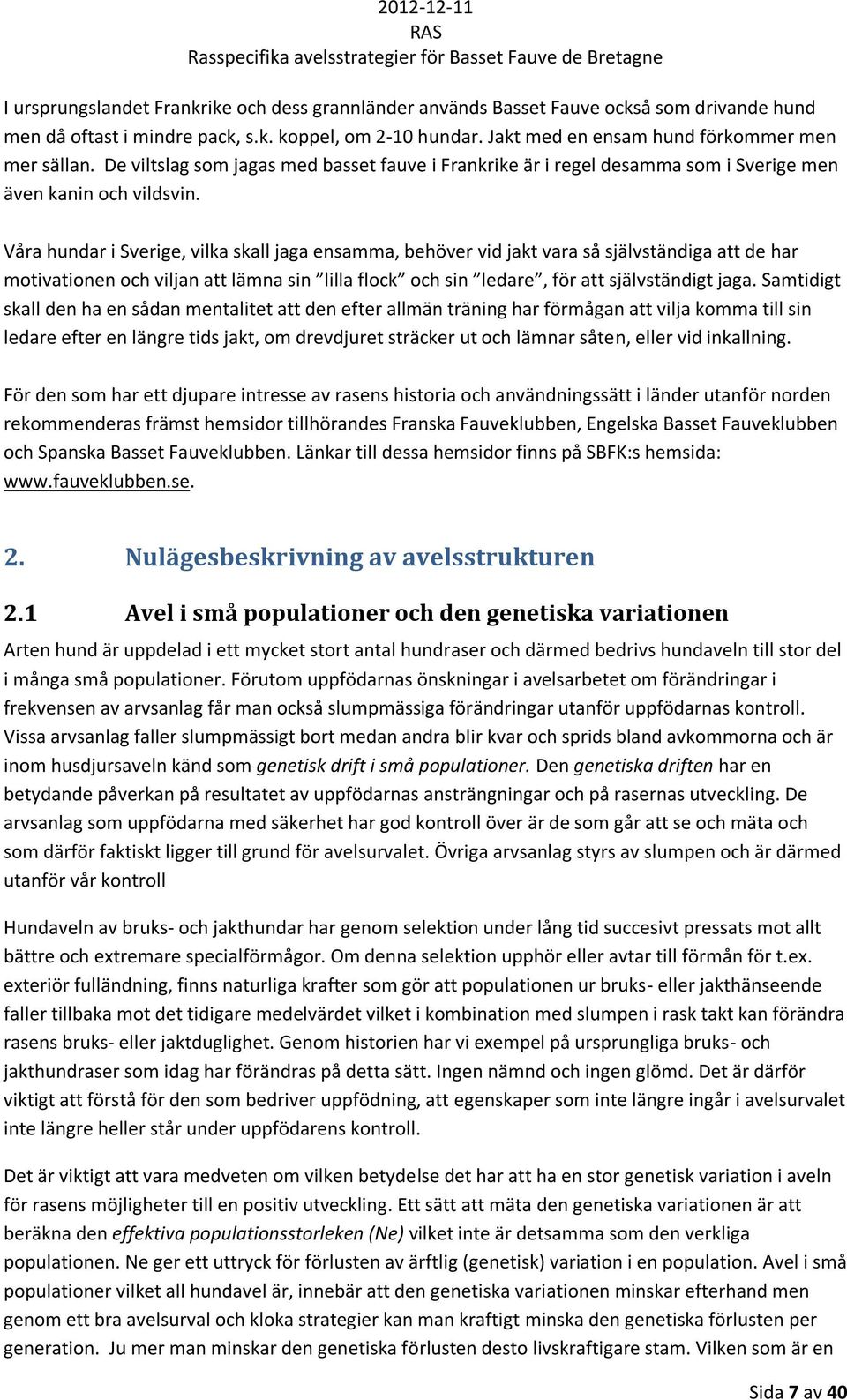 2012-12-11
RAS
Rasspecifika avelsstrategier för Basset Fauve de Bretagne

I ursprungslandet Frankrike och dess grannländer används Basset Fauve också som drivande hund men då oftast i mindre pack, s.k. koppel, om 2-10 hundar. Jakt med en ensam hund förkommer men mer sällan. De viltslag som jagas med basset fauve i Frankrike är i regel desamma som i Sverige men även kanin och vildsvin.

Våra hundar i Sverige, vilka skall jaga ensamma, behöver vid jakt vara så självständiga att de har motivationen och viljan att lämna sin "lilla flock" och sin "ledare", för att självständigt jaga. Samtidigt skall den ha en sådan mentalitet att den efter allmän träning har förmågan att vilja komma till sin ledare efter en längre tids jakt, om drevdjuret sträcker ut och lämnar såten, eller vid inkallning.

För den som har ett djupare intresse av rasens historia och användningssätt i länder utanför norden rekommenderas främst hemsidor tillhörandes Franska Fauveklubben, Engelska Basset Fauveklubben och Spanska Basset Fauveklubben. Länkar till dessa hemsidor finns på SBFK:s hemsida: www.fauveklubben.se.

2. Nulägesbeskrivning av avelsstrukturen

2.1 Avel i små populationer och den genetiska variationen

Arten hund är uppdelad i ett mycket stort antal hundraser och därmed bedrivs hundaveln till stor del i många små populationer. Förutom uppfödarnas önskningar i avelsarbetet om förändringar i frekvensen av arvsanlag får man också slumpmässiga förändringar utanför uppfödarnas kontroll. Vissa arvsanlag faller slumpmässigt bort medan andra blir kvar och sprids bland avkommorna och är inom husdjursaveln känd som genetisk drift i små populationer. Den genetiska driften har en betydande påverkan på resultatet av uppfödarnas ansträngningar och på rasernas utveckling. De arvsanlag som uppfödarna med säkerhet har god kontroll över är de som går att se och mäta och som därför faktiskt ligger till grund för avelsurvalet. Övriga arvsanlag styrs av slumpen och är därmed utanför vår kontroll

Hundaveln av bruks- och jakthundar har genom selektion under lång tid succesivt pressats mot allt bättre och extremare specialförmågor. Om denna selektion upphör eller avtar till förmån för t.ex. exteriör fulländning, finns naturliga krafter som gör att populationen ur bruks- eller jakthänseende faller tillbaka mot det tidigare medelvärdet vilket i kombination med slumpen i rask takt kan förändra rasens bruks- eller jaktduglighet. Genom historien har vi exempel på ursprungliga bruks- och jakthundraser som idag har förändras på detta sätt. Ingen nämnd och ingen glömd. Det är därför viktigt att förstå för den som bedriver uppfödning, att egenskaper som inte längre ingår i avelsurvalet inte längre heller står under uppfödarens kontroll.

Det är viktigt att vara medveten om vilken betydelse det har att ha en stor genetisk variation i aveln för rasens möjligheter till en positiv utveckling. Ett sätt att mäta den genetiska variationen är att beräkna den effektiva populationsstorleken (Ne) vilket inte är detsamma som den verkliga populationen. Ne ger ett uttryck för förlusten av ärftlig (genetisk) variation i en population. Avel i små populationer vilket all hundavel är, innebär att den genetiska variationen minskar efterhand men genom ett bra avelsurval och kloka strategier kan man kraftigt minska den genetiska förlusten per generation. Ju mer man minskar den genetiska förlusten desto livskraftigare stam. Vilken som är en

Sida 7 av 40